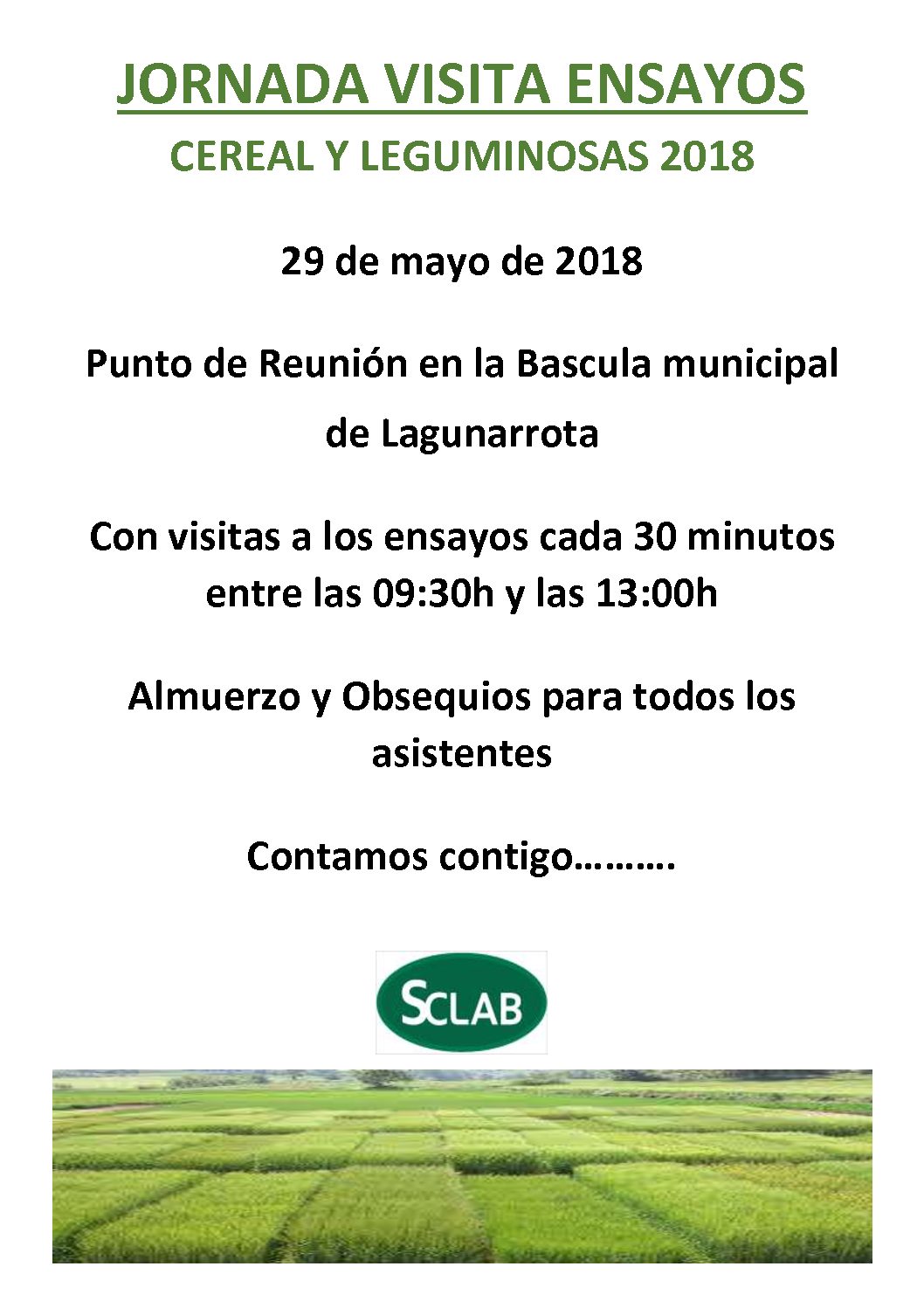 JORNADA VISITA ENSAYOS

CEREAL Y LEGUMINOSAS 2018

29 de mayo de 2018

Punto de Reunión en la Bascula municipal de Lagunarrota

Con visitas a los ensayos cada 30 minutos entre las 09:30h y las 13:00h

Almuerzo y Obsequios para todos los asistentes

Contamos contigo……….

SCLAB